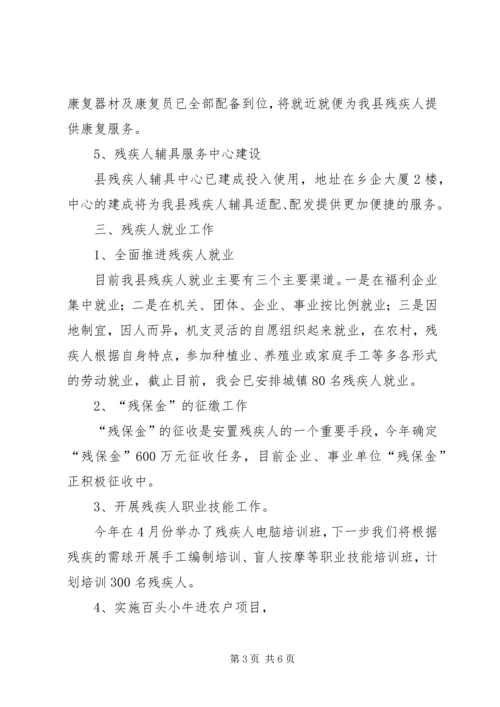 康复器材及康复员已全部配备到位，将就近就便为我县残疾人提供康复服务。

5、残疾人辅具服务中心建设

县残疾人辅具中心已建成投入使用，地址在乡企大厦2楼，中心的建成将为我县残疾人辅具适配、配发提供更加便捷的服务。

三、残疾人就业工作

1、全面推进残疾人就业

目前我县残疾人就业主要有三个主要渠道。一是在福利企业集中就业；二是在机关、团体、企业、事业按比例就业；三是因地制宜，因人而异，机支灵活的自愿组织起来就业，在农村，残疾人根据自身特点，参加种植业、养殖业或家庭手工等多各形式的劳动就业，截止目前，我会已安排城镇80名残疾人就业。

2、“残保金”的征缴工作

“残保金”的征收是安置残疾人的一个重要手段，今年确定“残保金”600万元征收任务，目前企业、事业单位“残保金”正积极征收中。

3、开展残疾人职业技能工作。

今年在4月份举办了残疾人电脑培训班，下一步我们将根据残疾的需球开展手工编制培训、盲人按摩等职业技能培训班，计划培训300名残疾人。

4、实施百头小牛进农户项目，

第3页 共6页